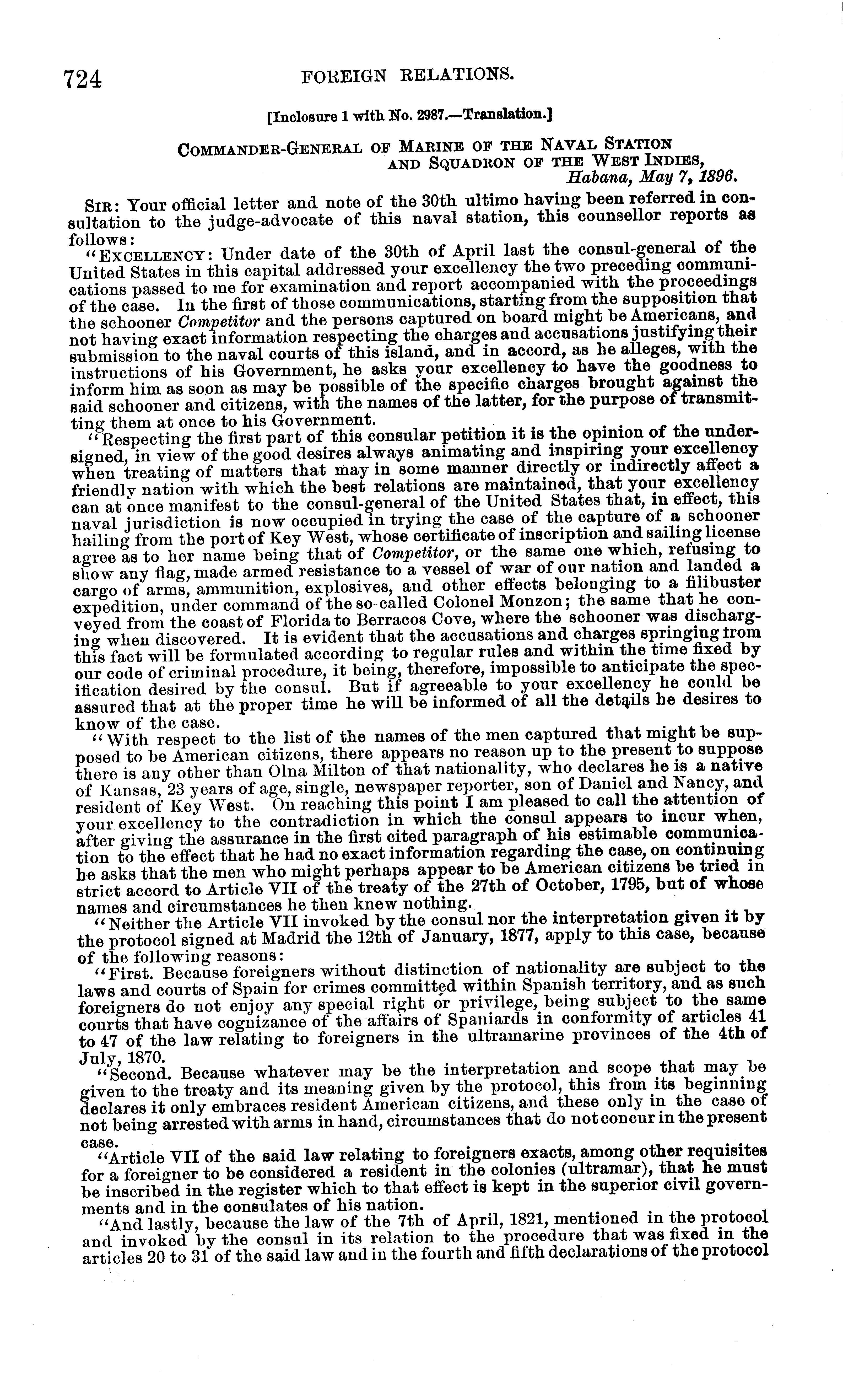 724 FOREIGN RELATIONS.

[Inclosure 1 with No. 2987.—Translation.]

COMMANDER-GENERAL OF MARINE OF THE NAVAL STATION AND SQUADRON OF THE WEST INDIES,
Habana, May 7, 1896.

SIR: Your official letter and note of the 30th ultimo having been referred in consultation to the judge-advocate of this naval station, this counsellor reports as follows:

"EXCELLENCY: Under date of the 30th of April last the consul-general of the United States in this capital addressed your excellency the two preceding communications passed to me for examination and report accompanied with the proceedings of the case. In the first of those communications, starting from the supposition that the schooner Competitor and the persons captured on board might be Americans, and not having exact information respecting the charges and accusations justifying their submission to the naval courts of this island, and in accord, as he alleges, with the instructions of his Government, he asks your excellency to have the goodness to inform him as soon as may be possible of the specific charges brought against the said schooner and citizens, with the names of the latter, for the purpose of transmitting them at once to his Government.

"Respecting the first part of this consular petition it is the opinion of the undersigned, in view of the good desires always animating and inspiring your excellency when treating of matters that may in some manner directly or indirectly affect a friendly nation with which the best relations are maintained, that your excellency can at once manifest to the consul-general of the United States that, in effect, this naval jurisdiction is now occupied in trying the case of the capture of a schooner hailing from the port of Key West, whose certificate of inscription and sailing license agree as to her name being that of Competitor, or the same one which, refusing to show any flag, made armed resistance to a vessel of war of our nation and landed a cargo of arms, ammunition, explosives, and other effects belonging to a filibuster expedition, under command of the so-called Colonel Monzon; the same that he conveyed from the coast of Florida to Berracos Cove, where the schooner was discharging when discovered. It is evident that the accusations and charges springing from this fact will be formulated according to regular rules and within the time fixed by our code of criminal procedure, it being, therefore, impossible to anticipate the specification desired by the consul. But if agreeable to your excellency he could be assured that at the proper time he will be informed of all the details he desires to know of the case.

"With respect to the list of the names of the men captured that might be supposed to be American citizens, there appears no reason up to the present to suppose there is any other than Olna Milton of that nationality, who declares he is a native of Kansas, 23 years of age, single, newspaper reporter, son of Daniel and Nancy, and resident of Key West. On reaching this point I am pleased to call the attention of your excellency to the contradiction in which the consul appears to incur when, after giving the assurance in the first cited paragraph of his estimable communication to the effect that he had no exact information regarding the case, on continuing he asks that the men who might perhaps appear to be American citizens be tried in strict accord to Article VII of the treaty of the 27th of October, 1795, but of whose names and circumstances he then knew nothing.

"Neither the Article VII invoked by the consul nor the interpretation given it by the protocol signed at Madrid the 12th of January, 1877, apply to this case, because of the following reasons:

"First. Because foreigners without distinction of nationality are subject to the laws and courts of Spain for crimes committed within Spanish territory, and as such foreigners do not enjoy any special right or privilege, being subject to the same courts that have cognizance of the affairs of Spaniards in conformity of articles 41 to 47 of the law relating to foreigners in the ultramarine provinces of the 4th of July, 1870.

"Second. Because whatever may be the interpretation and scope that may be given to the treaty and its meaning given by the protocol, this from its beginning declares it only embraces resident American citizens, and these only in the case of not being arrested with arms in hand, circumstances that do not concur in the present case.

"Article VII of the said law relating to foreigners exacts, among other requisites for a foreigner to be considered a resident in the colonies (ultramar), that he must be inscribed in the register which to that effect is kept in the superior civil governments and in the consulates of his nation.

"And lastly, because the law of the 7th of April, 1821, mentioned in the protocol and invoked by the consul in its relation to the procedure that was fixed in the articles 20 to 31 of the said law and in the fourth and fifth declarations of the protocol